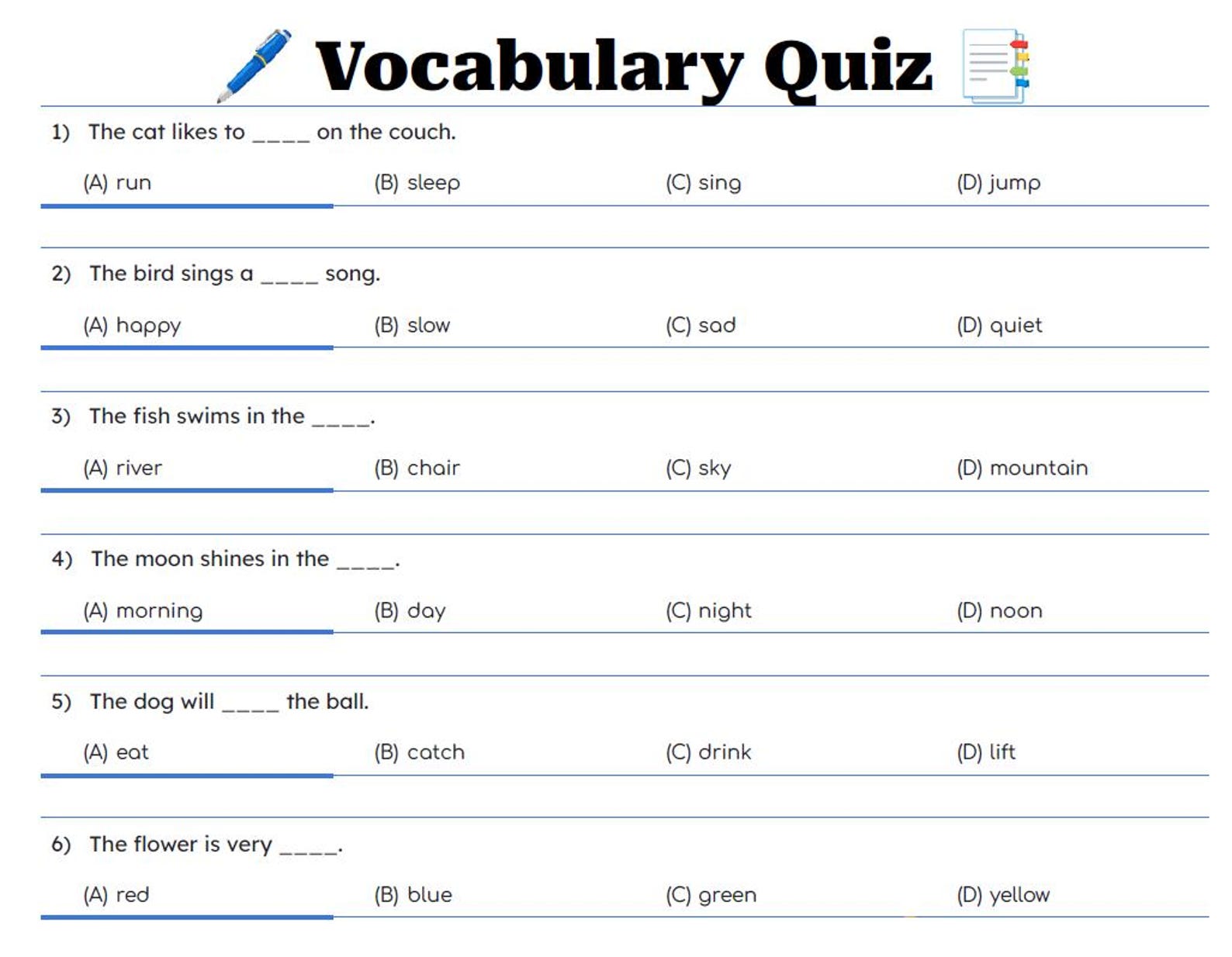 Vocabulary Quiz

1) The cat likes to ____ on the couch.

(A) run (B) sleep (C) sing (D) jump

2) The bird sings a ____ song.

(A) happy (B) slow (C) sad (D) quiet

3) The fish swims in the ____.

(A) river (B) chair (C) sky (D) mountain

4) The moon shines in the ____.

(A) morning (B) day (C) night (D) noon

5) The dog will ____ the ball.

(A) eat (B) catch (C) drink (D) lift

6) The flower is very ____.

(A) red (B) blue (C) green (D) yellow